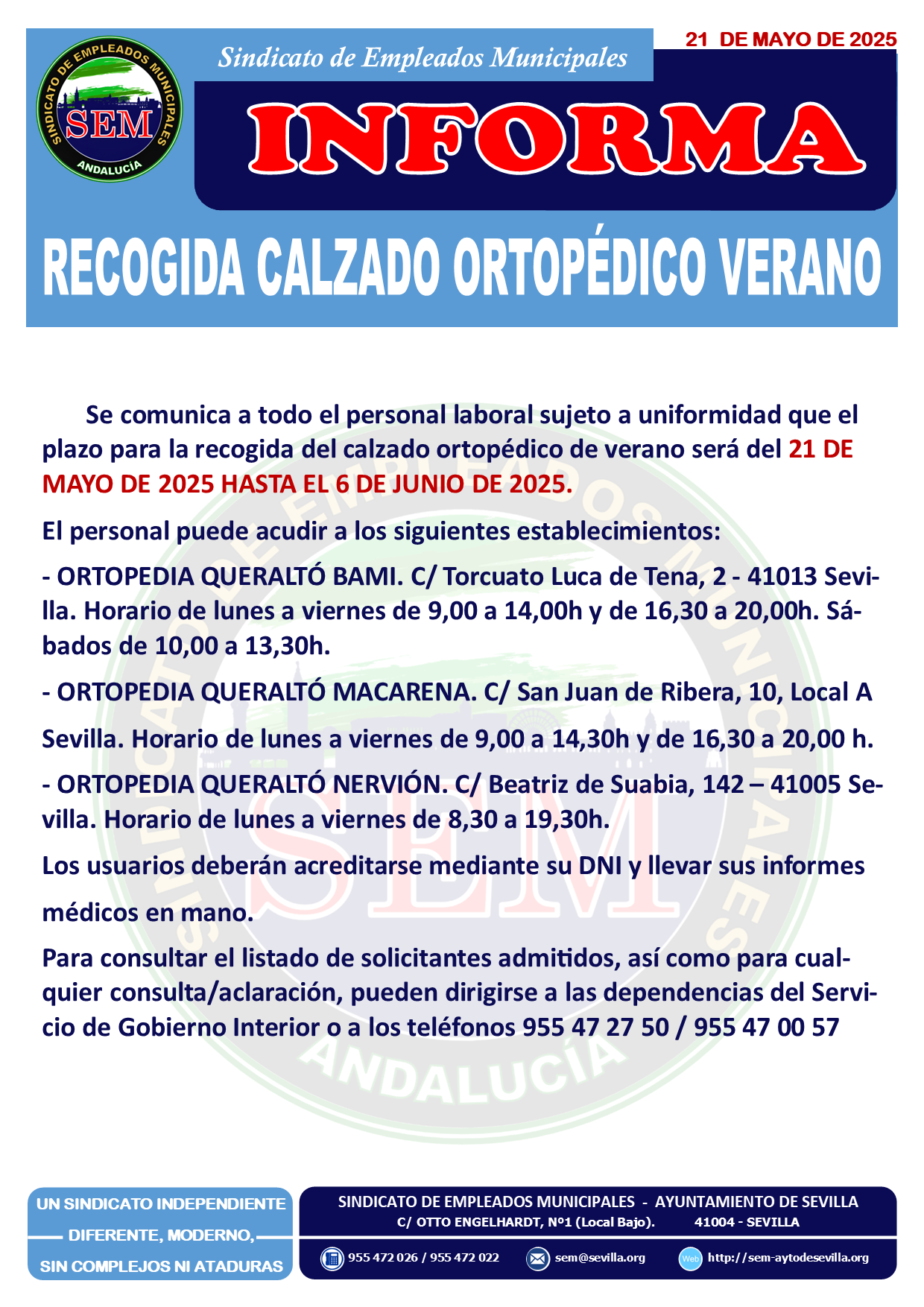 SINDICATO DE EMPLEADOS MUNICIPALES
SEM
ANDALUCÍA

Sindicato de Empleados Municipales

21 DE MAYO DE 2025

INFORMA

RECOGIDA CALZADO ORTOPÉDICO VERANO

Se comunica a todo el personal laboral sujeto a uniformidad que el plazo para la recogida del calzado ortopédico de verano será del 21 DE MAYO DE 2025 HASTA EL 6 DE JUNIO DE 2025.

El personal puede acudir a los siguientes establecimientos:

- ORTOPEDIA QUERALTÓ BAMI. C/ Torcuato Luca de Tena, 2 - 41013 Sevilla. Horario de lunes a viernes de 9,00 a 14,00h y de 16,30 a 20,00h. Sábados de 10,00 a 13,30h.

- ORTOPEDIA QUERALTÓ MACARENA. C/ San Juan de Ribera, 10, Local A Sevilla. Horario de lunes a viernes de 9,00 a 14,30h y de 16,30 a 20,00 h.

- ORTOPEDIA QUERALTÓ NERVIÓN. C/ Beatriz de Suabia, 142 – 41005 Sevilla. Horario de lunes a viernes de 8,30 a 19,30h.

Los usuarios deberán acreditarse mediante su DNI y llevar sus informes médicos en mano.

Para consultar el listado de solicitantes admitidos, así como para cualquier consulta/aclaración, pueden dirigirse a las dependencias del Servicio de Gobierno Interior o a los teléfonos 955 47 27 50 / 955 47 00 57

UN SINDICATO INDEPENDIENTE
DIFERENTE, MODERNO,
SIN COMPLEJOS NI ATADURAS

SINDICATO DE EMPLEADOS MUNICIPALES - AYUNTAMIENTO DE SEVILLA
C/ OTTO ENGELHARDT, Nº1 (Local Bajo). 41004 - SEVILLA
955 472 026 / 955 472 022 sem@sevilla.org Web http://sem-aytodesevilla.org